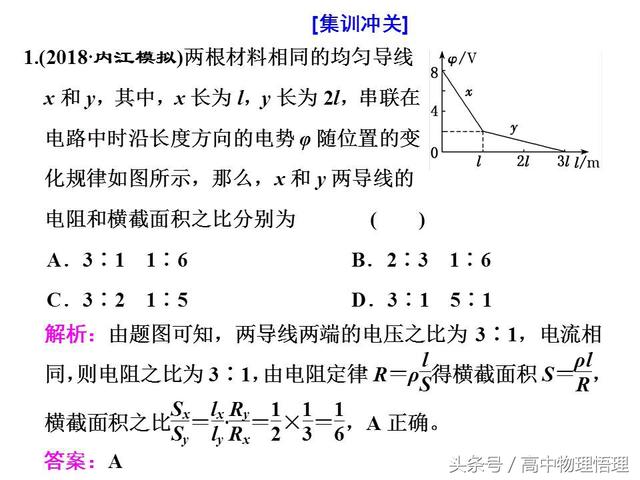 [集训冲关]

1.(2018·内江模拟)两根材料相同的均匀导线 $x$ 和 $y$，其中，$x$ 长为 $l$，$y$ 长为 $2l$，串联在电路中时沿长度方向的电势 $\varphi$ 随位置的变化规律如图所示，那么，$x$ 和 $y$ 两导线的电阻和横截面积之比分别为　　(　　)

$\varphi$/V
8
4
0
$x$
$y$
$l$
$2l$
$3l$
$l$/m

A．3∶1　1∶6　　B．2∶3　1∶6

C．3∶2　1∶5　　D．3∶1　5∶1

解析：由题图可知，两导线两端的电压之比为 3∶1，电流相同，则电阻之比为 3∶1，由电阻定律 $R=\rho\frac{l}{S}$得横截面积 $S=\frac{\rho l}{R}$，横截面积之比$\frac{S_x}{S_y}=\frac{l_x}{l_y}\cdot\frac{R_y}{R_x}=\frac{1}{2}\times\frac{1}{3}=\frac{1}{6}$，A 正确。

答案：A

头条号 / 高中物理悟理